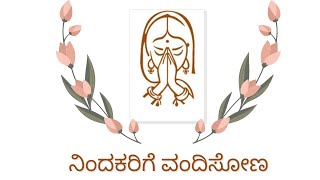 ನಿಂದಕರಿಗೆ ವಂದಿಸೋಣ